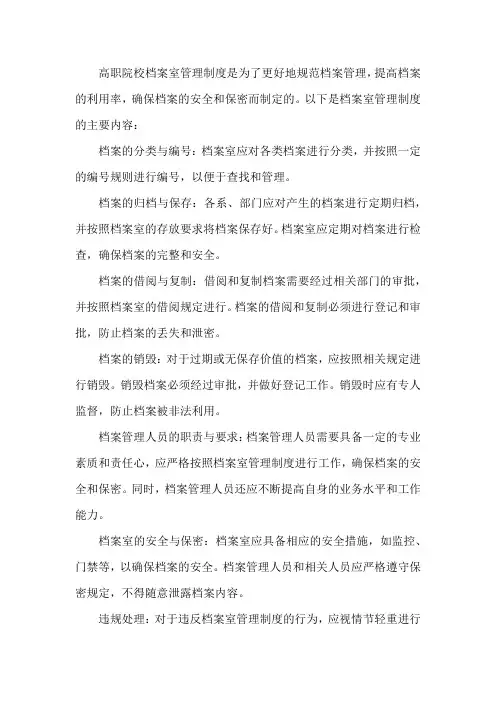 高职院校档案室管理制度是为了更好地规范档案管理，提高档案的利用率，确保档案的安全和保密而制定的。以下是档案室管理制度的主要内容：

档案的分类与编号：档案室应对各类档案进行分类，并按照一定的编号规则进行编号，以便于查找和管理。

档案的归档与保存：各系、部门应对产生的档案进行定期归档，并按照档案室的存放要求将档案保存好。档案室应定期对档案进行检查，确保档案的完整和安全。

档案的借阅与复制：借阅和复制档案需要经过相关部门的审批，并按照档案室的借阅规定进行。档案的借阅和复制必须进行登记和审批，防止档案的丢失和泄密。

档案的销毁：对于过期或无保存价值的档案，应按照相关规定进行销毁。销毁档案必须经过审批，并做好登记工作。销毁时应有专人监督，防止档案被非法利用。

档案管理人员的职责与要求：档案管理人员需要具备一定的专业素质和责任心，应严格按照档案室管理制度进行工作，确保档案的安全和保密。同时，档案管理人员还应不断提高自身的业务水平和工作能力。

档案室的安全与保密：档案室应具备相应的安全措施，如监控、门禁等，以确保档案的安全。档案管理人员和相关人员应严格遵守保密规定，不得随意泄露档案内容。

违规处理：对于违反档案室管理制度的行为，应视情节轻重进行